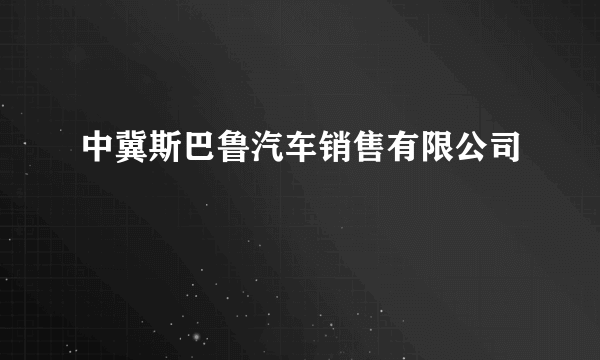 中冀斯巴鲁汽车销售有限公司